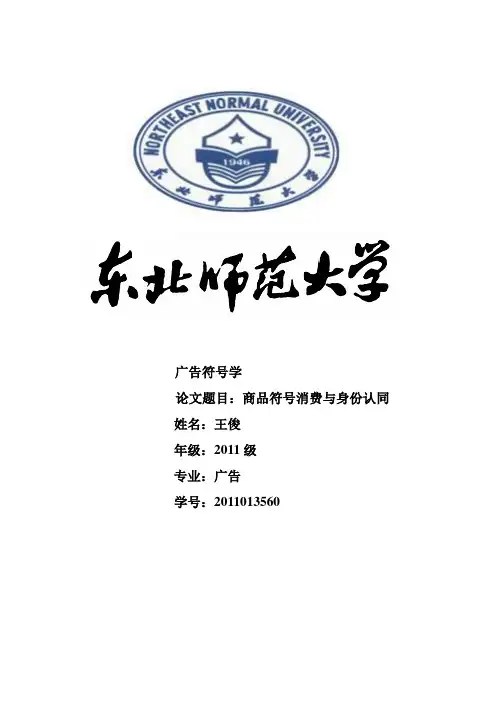 NORTHEAST NORMAL UNIVERSITY

1946

东北师范大学

东北师范大学

广告符号学

论文题目：商品符号消费与身份认同

姓名：王俊

年级：2011级

专业：广告

学号：2011013560